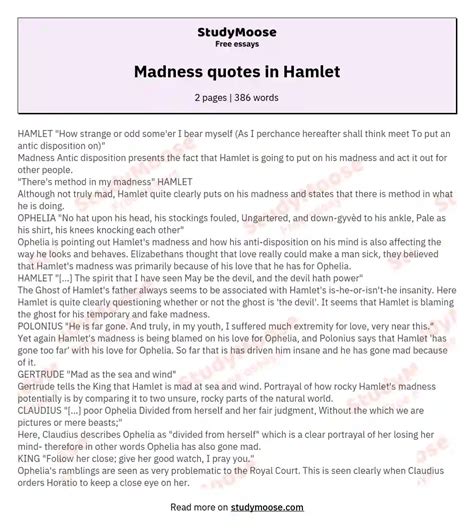 StudyMoose
Free essays

Madness quotes in Hamlet

2 pages | 386 words

HAMLET "How strange or odd some'er I bear myself (As I perchance hereafter shall think meet To put an antic disposition on)"
Madness Antic disposition presents the fact that Hamlet is going to put on his madness and act it out for other people.
"There's method in my madness" HAMLET
Although not truly mad, Hamlet quite clearly puts on his madness and states that there is method in what he is doing.
OPHELIA "No hat upon his head, his stockings fouled, Ungartered, and down-gyvèd to his ankle, Pale as his shirt, his knees knocking each other"
Ophelia is pointing out Hamlet's madness and how his anti-disposition on his mind is also affecting the way he looks and behaves. Elizabethans thought that love really could make a man sick, they believed that Hamlet's madness was primarily because of his love that he has for Ophelia.
HAMLET "[...] The spirit that I have seen May be the devil, and the devil hath power"
The Ghost of Hamlet's father always seems to be associated with Hamlet's is-he-or-isn't-he insanity. Here Hamlet is quite clearly questioning whether or not the ghost is 'the devil'. It seems that Hamlet is blaming the ghost for his temporary and fake madness.
POLONIUS "He is far gone. And truly, in my youth, I suffered much extremity for love, very near this."
Yet again Hamlet's madness is being blamed on his love for Ophelia, and Polonius says that Hamlet 'has gone too far' with his love for Ophelia. So far that is has driven him insane and he has gone mad because of it.
GERTRUDE "Mad as the sea and wind"
Gertrude tells the King that Hamlet is mad at sea and wind. Portrayal of how rocky Hamlet's madness potentially is by comparing it to two unsure, rocky parts of the natural world.
CLAUDIUS "[...] poor Ophelia Divided from herself and her fair judgment, Without the which we are pictures or mere beasts;"
Here, Claudius describes Ophelia as "divided from herself" which is a clear portrayal of her losing her mind- therefore in other words Ophelia has also gone mad.
KING "Follow her close; give her good watch, I pray you."
Ophelia's ramblings are seen as very problematic to the Royal Court. This is seen clearly when Claudius orders Horatio to keep a close eye on her.

Read more on studymoose.com